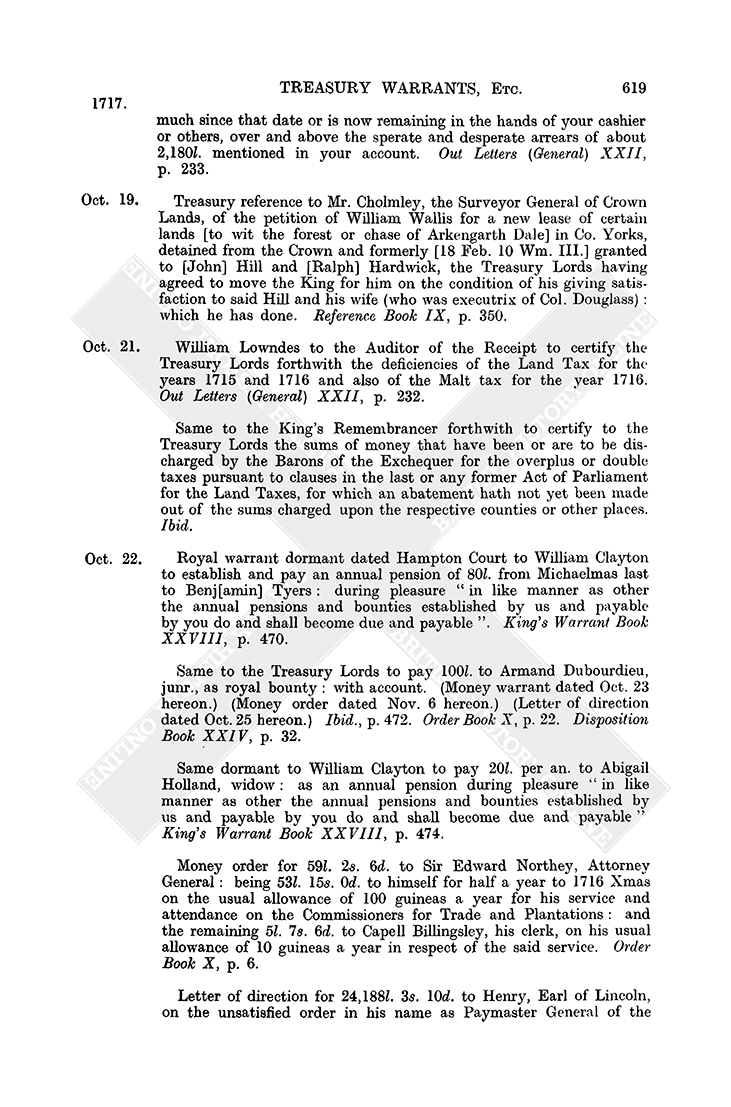 TREASURY WARRANTS, Etc. 619

1717.

much since that date or is now remaining in the hands of your cashier or others, over and above the sperate and desperate arrears of about 2,180l. mentioned in your account. Out Letters (General) XXII, p. 233.

Oct. 19. Treasury reference to Mr. Cholmley, the Surveyor General of Crown Lands, of the petition of William Wallis for a new lease of certain lands [to wit the forest or chase of Arkengarth Dale] in Co. Yorks, detained from the Crown and formerly [18 Feb. 10 Wm. III.] granted to [John] Hill and [Ralph] Hardwick, the Treasury Lords having agreed to move the King for him on the condition of his giving satisfaction to said Hill and his wife (who was executrix of Col. Douglass): which he has done. Reference Book IX, p. 350.

Oct. 21. William Lowndes to the Auditor of the Receipt to certify the Treasury Lords forthwith the deficiencies of the Land Tax for the years 1715 and 1716 and also of the Malt tax for the year 1716. Out Letters (General) XXII, p. 232.

Same to the King's Remembrancer forthwith to certify to the Treasury Lords the sums of money that have been or are to be discharged by the Barons of the Exchequer for the overplus or double taxes pursuant to clauses in the last or any former Act of Parliament for the Land Taxes, for which an abatement hath not yet been made out of the sums charged upon the respective counties or other places. Ibid.

Oct. 22. Royal warrant dormant dated Hampton Court to William Clayton to establish and pay an annual pension of 80l. from Michaelmas last to Benj[amin] Tyers: during pleasure "in like manner as other the annual pensions and bounties established by us and payable by you do and shall become due and payable". King's Warrant Book XXVIII, p. 470.

Same to the Treasury Lords to pay 100l. to Armand Dubourdieu, junr., as royal bounty: with account. (Money warrant dated Oct. 23 hereon.) (Money order dated Nov. 6 hereon.) (Letter of direction dated Oct. 25 hereon.) Ibid., p. 472. Order Book X, p. 22. Disposition Book XXIV, p. 32.

Same dormant to William Clayton to pay 20l. per an. to Abigail Holland, widow: as an annual pension during pleasure "in like manner as other the annual pensions and bounties established by us and payable by you do and shall become due and payable" King's Warrant Book XXVIII, p. 474.

Money order for 59l. 2s. 6d. to Sir Edward Northey, Attorney General: being 53l. 15s. 0d. to himself for half a year to 1716 Xmas on the usual allowance of 100 guineas a year for his service and attendance on the Commissioners for Trade and Plantations: and the remaining 5l. 7s. 6d. to Capell Billingsley, his clerk, on his usual allowance of 10 guineas a year in respect of the said service. Order Book X, p. 6.

Letter of direction for 24,188l. 3s. 10d. to Henry, Earl of Lincoln, on the unsatisfied order in his name as Paymaster General of the